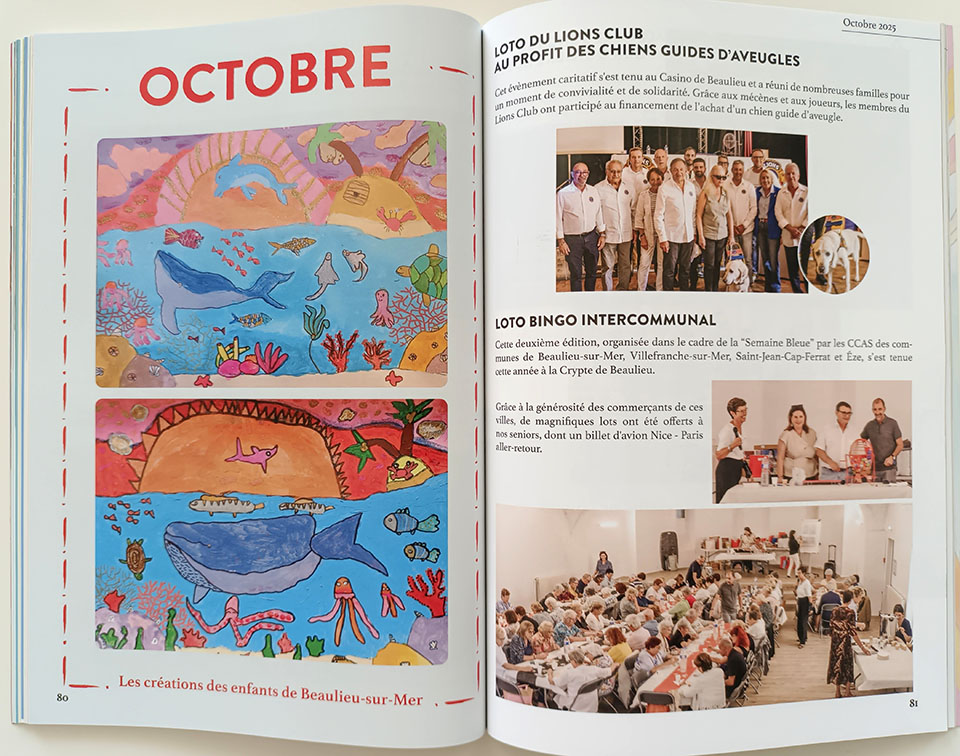 OCTOBRE

Les créations des enfants de Beaulieu-sur-Mer

80

Octobre 2025

LOTO DU LIONS CLUB AU PROFIT DES CHIENS GUIDES D'AVEUGLES

Cet évènement caritatif s'est tenu au Casino de Beaulieu et a réuni de nombreuses familles pour un moment de convivialité et de solidarité. Grâce aux mécènes et aux joueurs, les membres du Lions Club ont participé au financement de l'achat d'un chien guide d'aveugle.

LOTO BINGO INTERCOMMUNAL

Cette deuxième édition, organisée dans le cadre de la "Semaine Bleue" par les CCAS des communes de Beaulieu-sur-Mer, Villefranche-sur-Mer, Saint-Jean-Cap-Ferrat et Èze, s'est tenue cette année à la Crypte de Beaulieu.

Grâce à la générosité des commerçants de ces villes, de magnifiques lots ont été offerts à nos seniors, dont un billet d'avion Nice - Paris aller-retour.

81